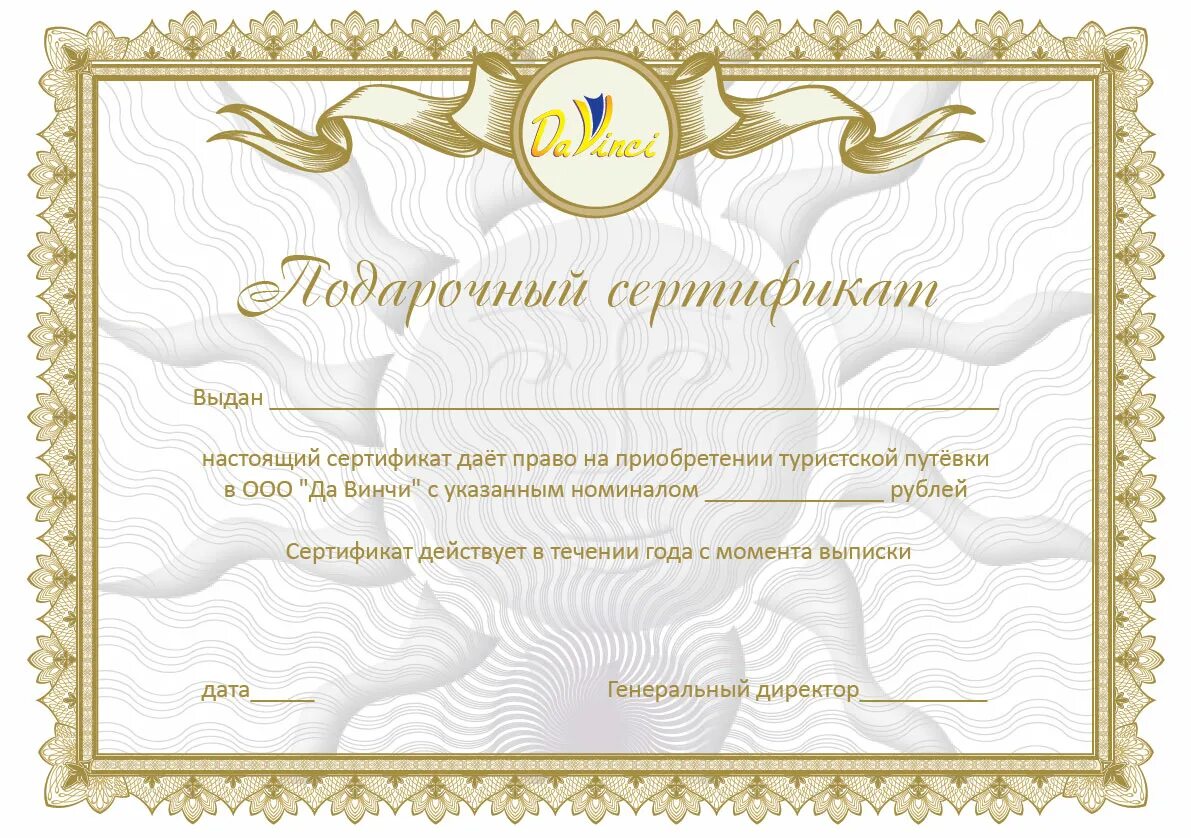 DaVinci

Подарочный сертификат

Выдан ____

настоящий сертификат даёт право на приобретении туристской путёвки в ООО "Да Винчи" с указанным номиналом ____ рублей

Сертификат действует в течении года с момента выписки

дата____ Генеральный директор____